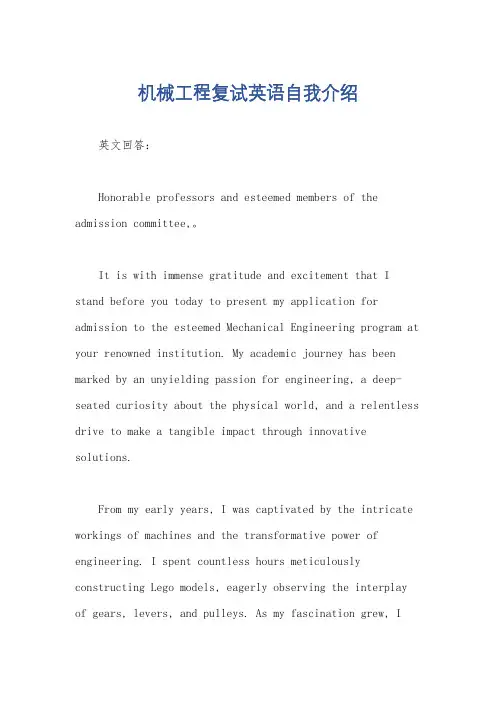 机械工程复试英语自我介绍

英文回答：

Honorable professors and esteemed members of the admission committee,。

It is with immense gratitude and excitement that I stand before you today to present my application for admission to the esteemed Mechanical Engineering program at your renowned institution. My academic journey has been marked by an unyielding passion for engineering, a deep-seated curiosity about the physical world, and a relentless drive to make a tangible impact through innovative solutions.

From my early years, I was captivated by the intricate workings of machines and the transformative power of engineering. I spent countless hours meticulously constructing Lego models, eagerly observing the interplay of gears, levers, and pulleys. As my fascination grew, I